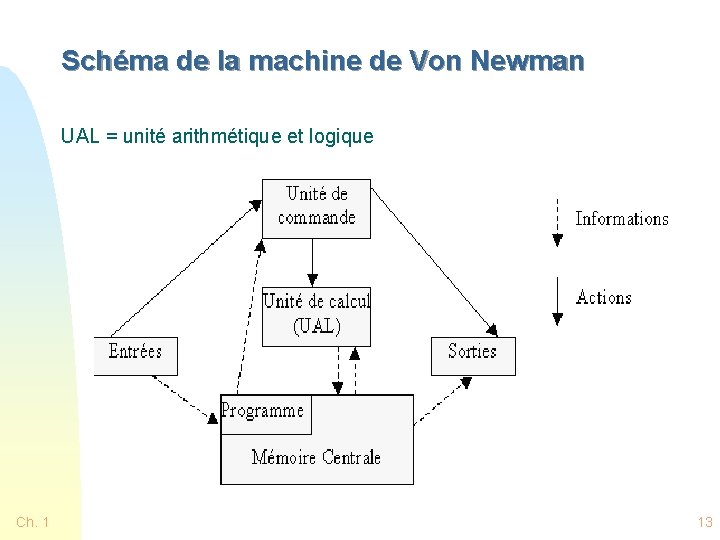 Schéma de la machine de Von Newman

UAL = unité arithmétique et logique

Unité de commande

Informations

Unité de calcul (UAL)

Actions

Entrées

Sorties

Programme

Mémoire Centrale

Ch. 1

13